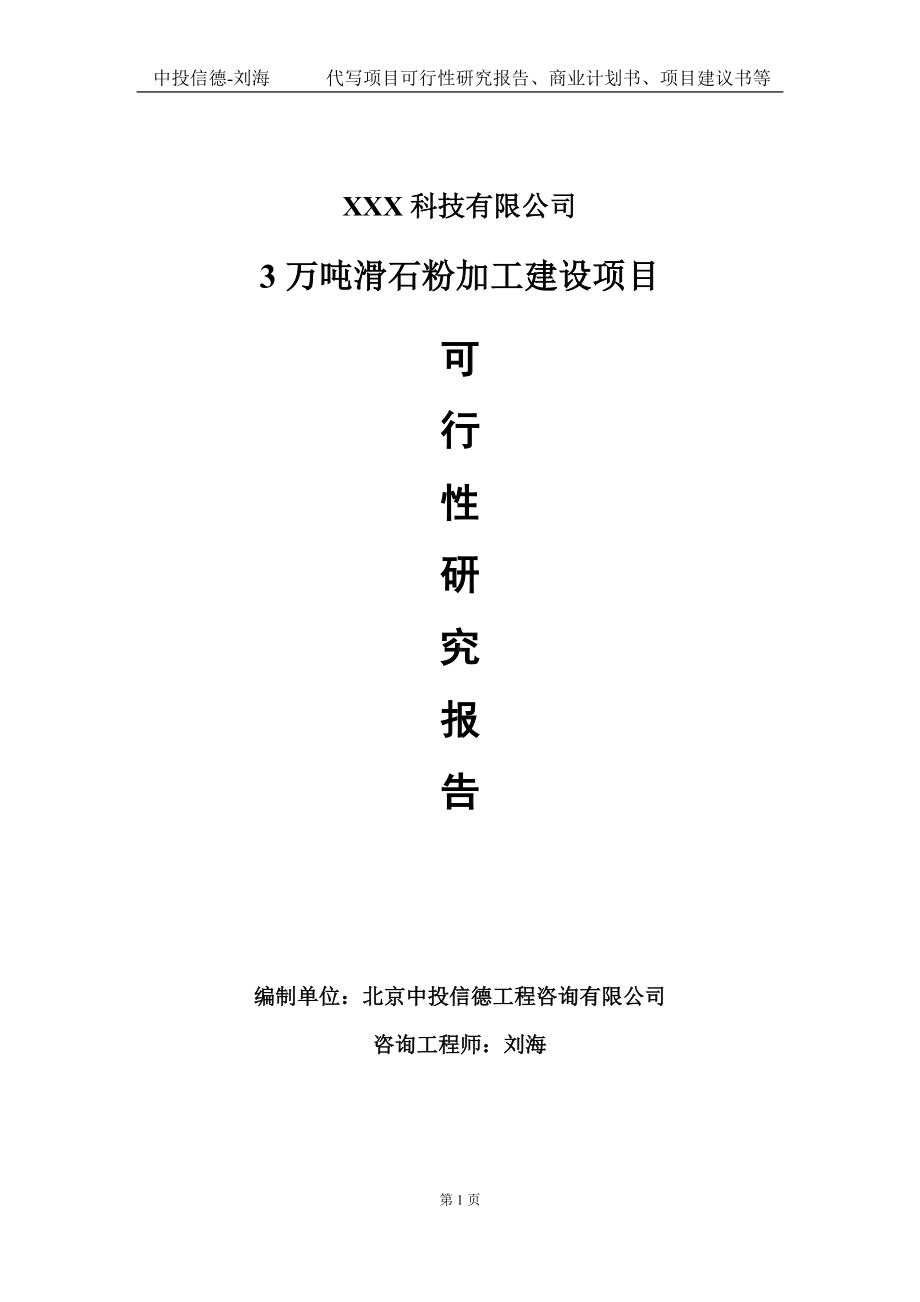 中投信德-刘海　　代写项目可行性研究报告、商业计划书、项目建议书等

XXX 科技有限公司

3 万吨滑石粉加工建设项目

可

行

性

研

究

报

告

编制单位：北京中投信德工程咨询有限公司

咨询工程师：刘海

第 1 页